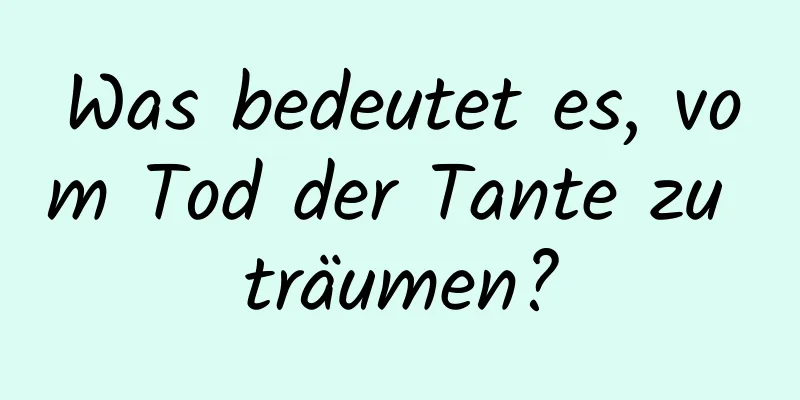 Was bedeutet es, vom Tod der Tante zu träumen?